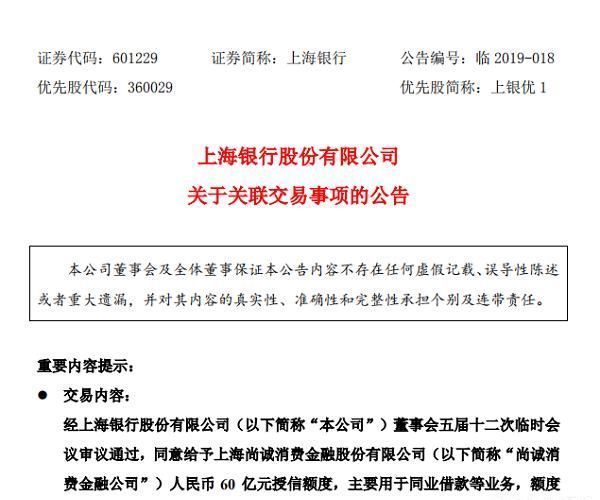 证券代码：601229　　证券简称：上海银行　　公告编号：临 2019-018
优先股代码：360029　　优先股简称：上银优 1

上海银行股份有限公司
关于关联交易事项的公告

本公司董事会及全体董事保证本公告内容不存在任何虚假记载、误导性陈述或者重大遗漏，并对其内容的真实性、准确性和完整性承担个别及连带责任。

重要内容提示：

● 交易内容：

经上海银行股份有限公司（以下简称“本公司”）董事会五届十二次临时会议审议通过，同意给予上海尚诚消费金融股份有限公司（以下简称“尚诚消费金融公司”）人民币 60 亿元授信额度，主要用于同业借款等业务，额度